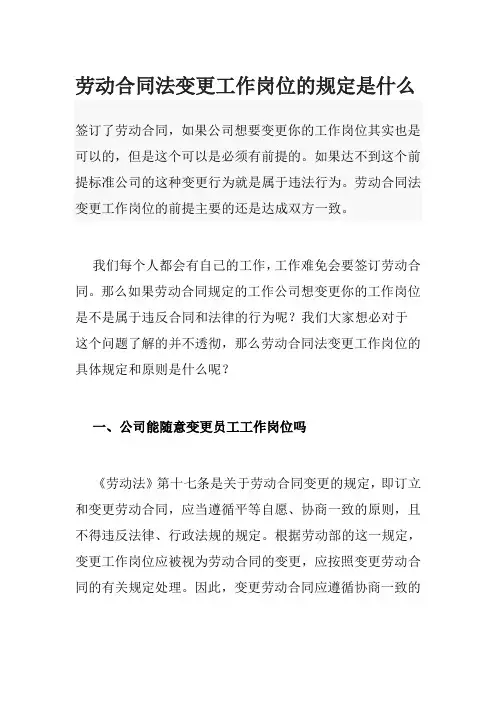 劳动合同法变更工作岗位的规定是什么

签订了劳动合同，如果公司想要变更你的工作岗位其实也是可以的，但是这个可以是必须有前提的。如果达不到这个前提标准公司的这种变更行为就是属于违法行为。劳动合同法变更工作岗位的前提主要的还是达成双方一致。

我们每个人都会有自己的工作，工作难免会要签订劳动合同。那么如果劳动合同规定的工作公司想变更你的工作岗位是不是属于违反合同和法律的行为呢？我们大家想必对于这个问题了解的并不透彻，那么劳动合同法变更工作岗位的具体规定和原则是什么呢？

一、公司能随意变更员工工作岗位吗

《劳动法》第十七条是关于劳动合同变更的规定，即订立和变更劳动合同，应当遵循平等自愿、协商一致的原则，且不得违反法律、行政法规的规定。根据劳动部的这一规定，变更工作岗位应被视为劳动合同的变更，应按照变更劳动合同的有关规定处理。因此，变更劳动合同应遵循协商一致的